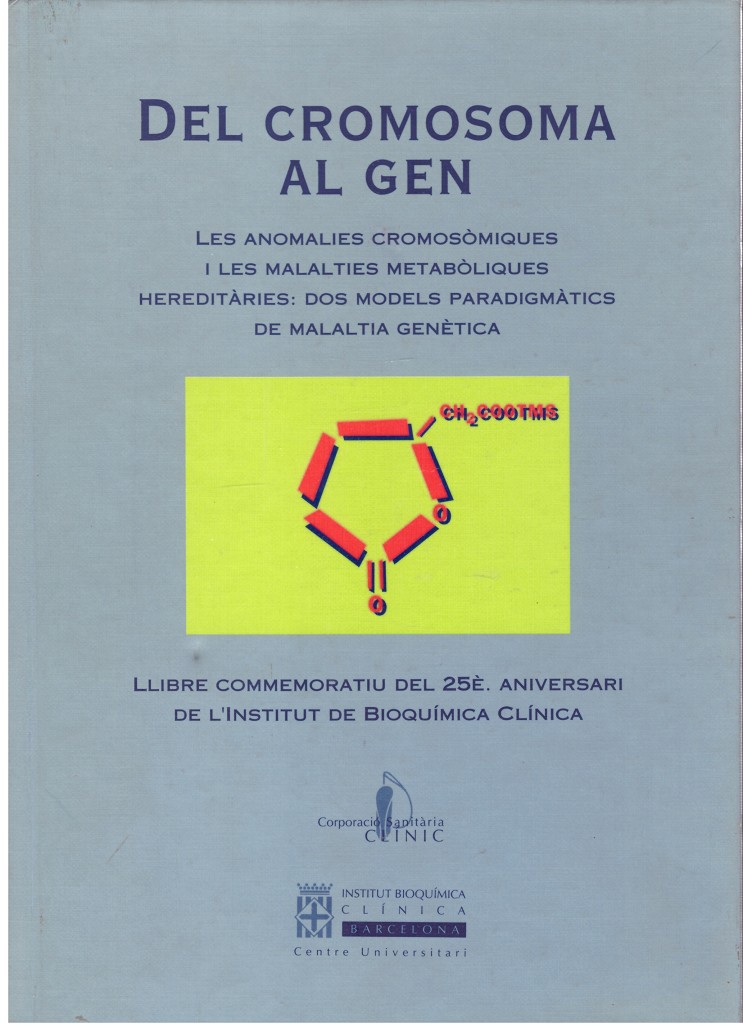 DEL CROMOSOMA AL GEN

LES ANOMALIES CROMOSÒMIQUES I LES MALALTIES METABÒLIQUES HEREDITÀRIES: DOS MODELS PARADIGMÀTICS DE MALALTIA GENÈTICA

$CH_2COOTMS$

O

O

LLIBRE COMMEMORATIU DEL 25È. ANIVERSARI DE L'INSTITUT DE BIOQUÍMICA CLÍNICA

Corporació Sanitària
CLÍNIC

INSTITUT BIOQUÍMICA
CLÍNICA
BARCELONA
Centre Universitari